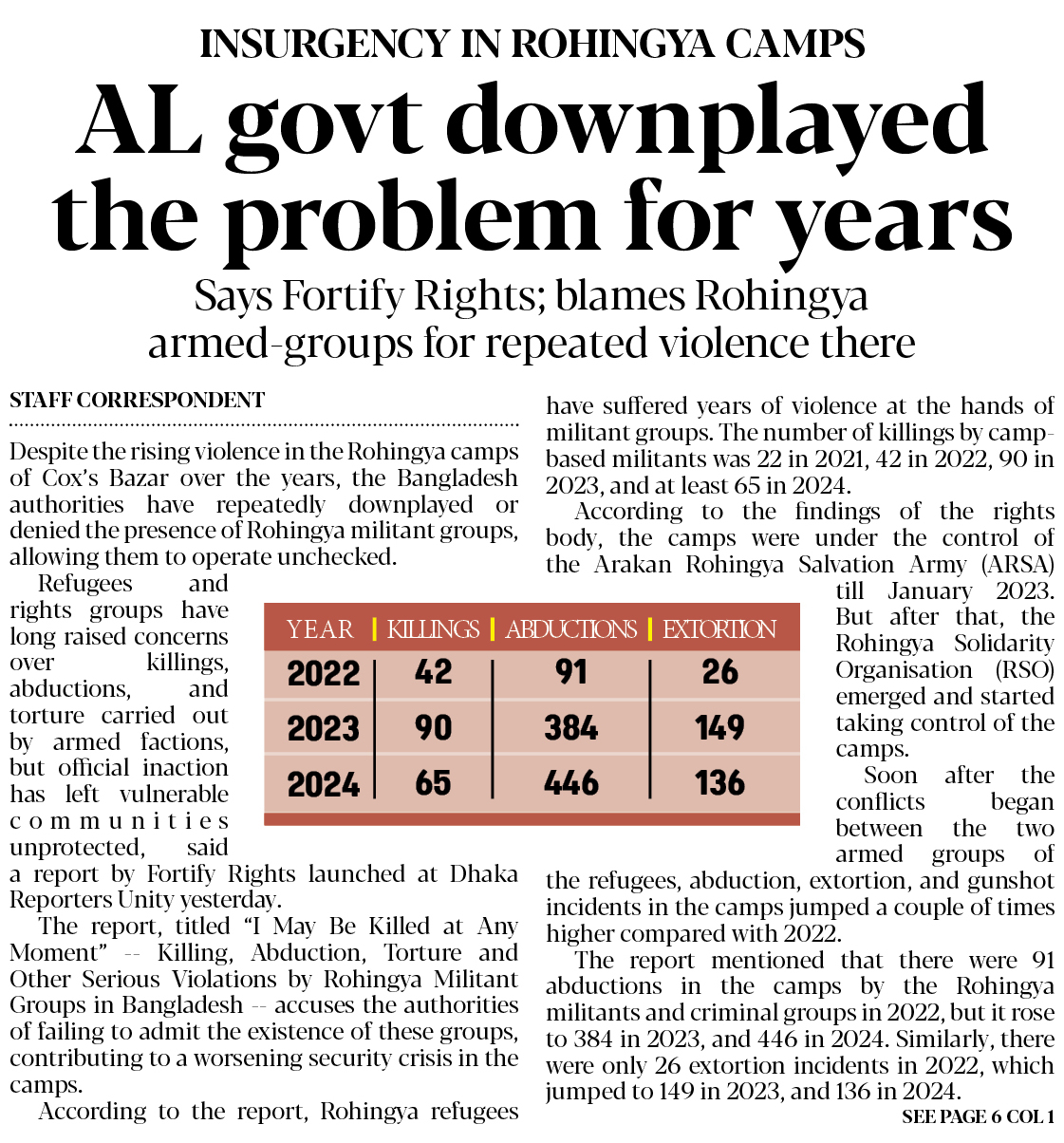 INSURGENCY IN ROHINGYA CAMPS

AL govt downplayed the problem for years

Says Fortify Rights; blames Rohingya armed-groups for repeated violence there

STAFF CORRESPONDENT

Despite the rising violence in the Rohingya camps of Cox's Bazar over the years, the Bangladesh authorities have repeatedly downplayed or denied the presence of Rohingya militant groups, allowing them to operate unchecked.

Refugees and rights groups have long raised concerns over killings, abductions, and torture carried out by armed factions, but official inaction has left vulnerable communities unprotected, said a report by Fortify Rights launched at Dhaka Reporters Unity yesterday.

The report, titled "I May Be Killed at Any Moment" -- Killing, Abduction, Torture and Other Serious Violations by Rohingya Militant Groups in Bangladesh -- accuses the authorities of failing to admit the existence of these groups, contributing to a worsening security crisis in the camps.

According to the report, Rohingya refugees have suffered years of violence at the hands of militant groups. The number of killings by camp-based militants was 22 in 2021, 42 in 2022, 90 in 2023, and at least 65 in 2024.

According to the findings of the rights body, the camps were under the control of the Arakan Rohingya Salvation Army (ARSA) till January 2023. But after that, the Rohingya Solidarity Organisation (RSO) emerged and started taking control of the camps.

Soon after the conflicts began between the two armed groups of the refugees, abduction, extortion, and gunshot incidents in the camps jumped a couple of times higher compared with 2022.

The report mentioned that there were 91 abductions in the camps by the Rohingya militants and criminal groups in 2022, but it rose to 384 in 2023, and 446 in 2024. Similarly, there were only 26 extortion incidents in 2022, which jumped to 149 in 2023, and 136 in 2024.

SEE PAGE 6 COL 1

| YEAR | KILLINGS | ABDUCTIONS | EXTORTION |
|---|---|---|---|
| 2022 | 42 | 91 | 26 |
| 2023 | 90 | 384 | 149 |
| 2024 | 65 | 446 | 136 |